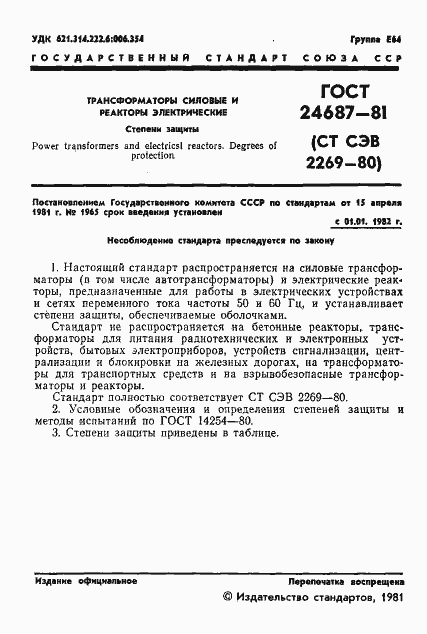 УДК 621.314.222.6:006.354

Группа Е64

ГОСУДАРСТВЕННЫЙ СТАНДАРТ СОЮЗА ССР

ТРАНСФОРМАТОРЫ СИЛОВЫЕ И РЕАКТОРЫ ЭЛЕКТРИЧЕСКИЕ

Степени защиты

Power transformers and electricsl reactors. Degrees of protection

ГОСТ 24687—81

(СТ СЭВ 2269—80)

Постановлением Государственного комитета СССР по стандартам от 15 апреля 1981 г. № 1965 срок введения установлен

с 01.01. 1982 г.

Несоблюдение стандарта преследуется по закону

1. Настоящий стандарт распространяется на силовые трансформаторы (в том числе автотрансформаторы) и электрические реакторы, предназначенные для работы в электрических устройствах и сетях переменного тока частоты 50 и 60 Гц, и устанавливает степени защиты, обеспечиваемые оболочками.

Стандарт не распространяется на бетонные реакторы, трансформаторы для питания радиотехнических и электронных устройств, бытовых электроприборов, устройств сигнализации, централизации и блокировки на железных дорогах, на трансформаторы для транспортных средств и на взрывобезопасные трансформаторы и реакторы.

Стандарт полностью соответствует СТ СЭВ 2269—80.

2. Условные обозначения и определения степеней защиты и методы испытаний по ГОСТ 14254—80.

3. Степени защиты приведены в таблице.

Издание официальное

Перепечатка воспрещена

© Издательство стандартов, 1981